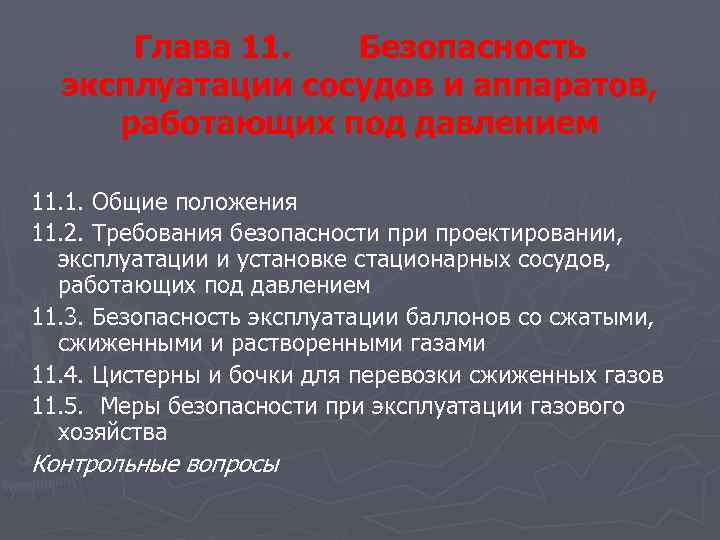 Глава 11. Безопасность эксплуатации сосудов и аппаратов, работающих под давлением

11.1. Общие положения

11.2. Требования безопасности при проектировании, эксплуатации и установке стационарных сосудов, работающих под давлением

11.3. Безопасность эксплуатации баллонов со сжатыми, сжиженными и растворенными газами

11.4. Цистерны и бочки для перевозки сжиженных газов

11.5. Меры безопасности при эксплуатации газового хозяйства

Контрольные вопросы